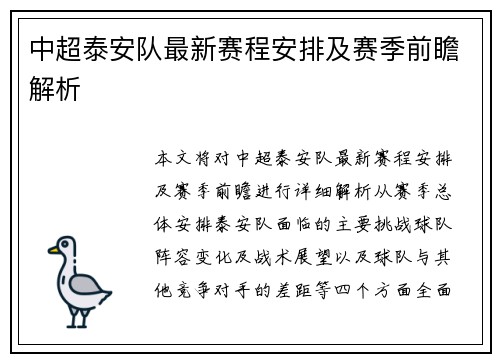 中超泰安队最新赛程安排及赛季前瞻解析

本文将对中超泰安队最新赛程安排及赛季前瞻进行详细解析从赛季总体安排泰安队面临的主要挑战球队阵容变化及战术展望以及球队与其他竞争对手的差距等四个方面全面